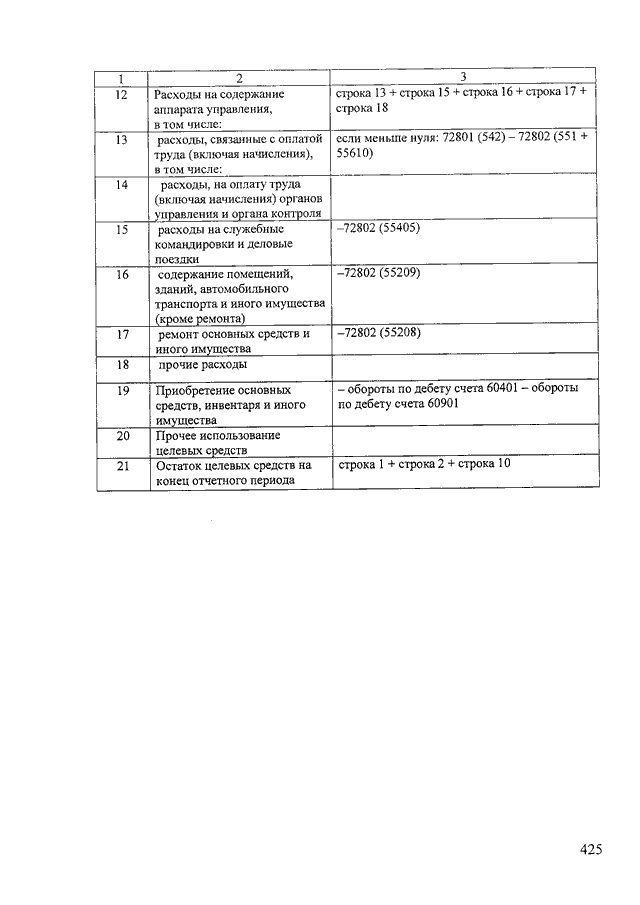 | 1 | 2 | 3 |
|---|---|---|
| 12 | Расходы на содержание аппарата управления, в том числе: | строка 13 + строка 15 + строка 16 + строка 17 + строка 18 |
| 13 | расходы, связанные с оплатой труда (включая начисления), в том числе: | если меньше нуля: 72801 (542) – 72802 (551 + 55610) |
| 14 | расходы, на оплату труда (включая начисления) органов управления и органа контроля | |
| 15 | расходы на служебные командировки и деловые поездки | –72802 (55405) |
| 16 | содержание помещений, зданий, автомобильного транспорта и иного имущества (кроме ремонта) | –72802 (55209) |
| 17 | ремонт основных средств и иного имущества | –72802 (55208) |
| 18 | прочие расходы | |
| 19 | Приобретение основных средств, инвентаря и иного имущества | – обороты по дебету счета 60401 – обороты по дебету счета 60901 |
| 20 | Прочее использование целевых средств | |
| 21 | Остаток целевых средств на конец отчетного периода | строка 1 + строка 2 + строка 10 |

425